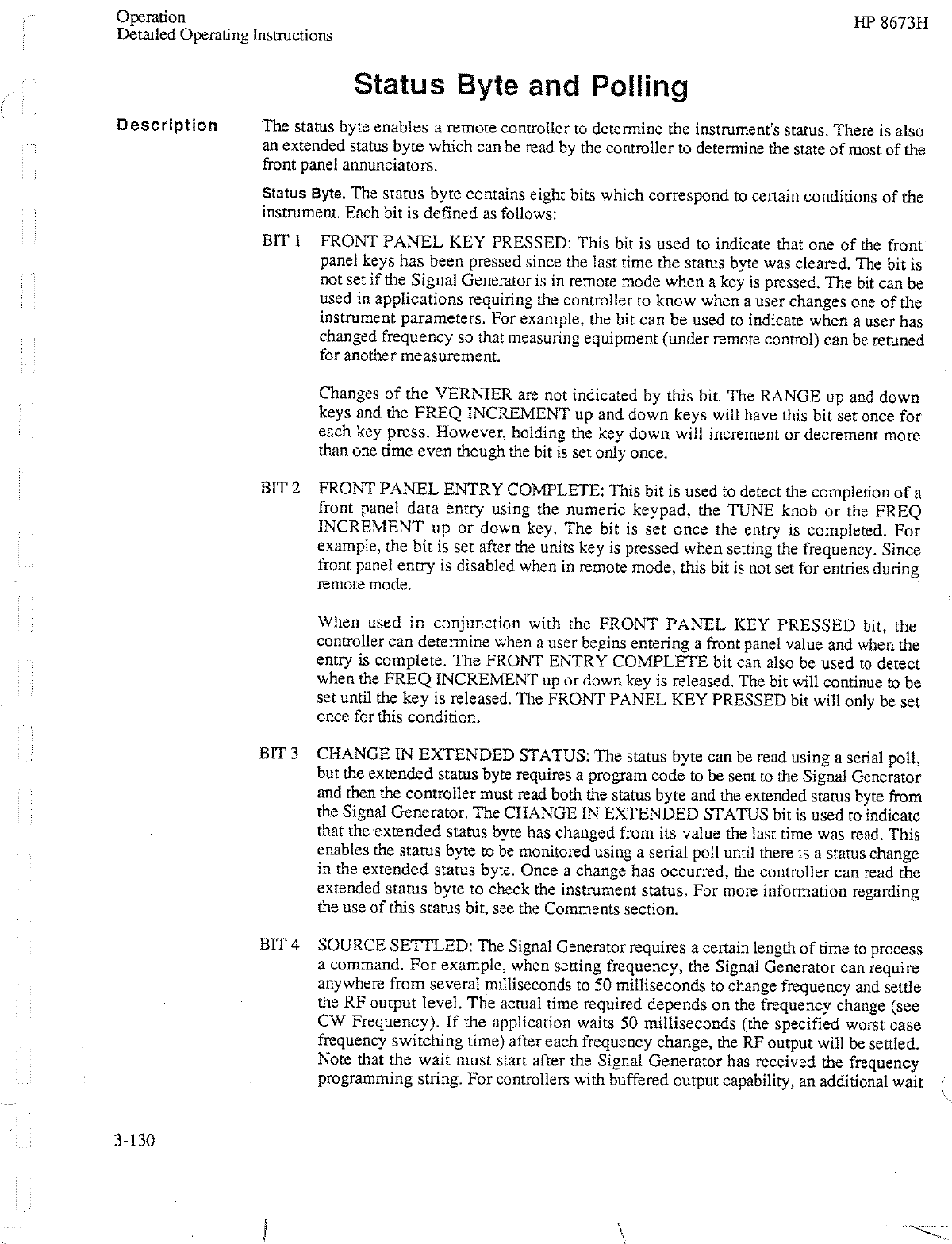 Operation
Detailed Operating Instructions

HP 8673H

Status Byte and Polling

Description

The status byte enables a remote controller to determine the instrument's status. There is also an extended status byte which can be read by the controller to determine the state of most of the front panel annunciators.

Status Byte. The status byte contains eight bits which correspond to certain conditions of the instrument. Each bit is defined as follows:

BIT 1 FRONT PANEL KEY PRESSED: This bit is used to indicate that one of the front panel keys has been pressed since the last time the status byte was cleared. The bit is not set if the Signal Generator is in remote mode when a key is pressed. The bit can be used in applications requiring the controller to know when a user changes one of the instrument parameters. For example, the bit can be used to indicate when a user has changed frequency so that measuring equipment (under remote control) can be retuned for another measurement.

Changes of the VERNIER are not indicated by this bit. The RANGE up and down keys and the FREQ INCREMENT up and down keys will have this bit set once for each key press. However, holding the key down will increment or decrement more than one time even though the bit is set only once.

BIT 2 FRONT PANEL ENTRY COMPLETE: This bit is used to detect the completion of a front panel data entry using the numeric keypad, the TUNE knob or the FREQ INCREMENT up or down key. The bit is set once the entry is completed. For example, the bit is set after the units key is pressed when setting the frequency. Since front panel entry is disabled when in remote mode, this bit is not set for entries during remote mode.

When used in conjunction with the FRONT PANEL KEY PRESSED bit, the controller can determine when a user begins entering a front panel value and when the entry is complete. The FRONT ENTRY COMPLETE bit can also be used to detect when the FREQ INCREMENT up or down key is released. The bit will continue to be set until the key is released. The FRONT PANEL KEY PRESSED bit will only be set once for this condition.

BIT 3 CHANGE IN EXTENDED STATUS: The status byte can be read using a serial poll, but the extended status byte requires a program code to be sent to the Signal Generator and then the controller must read both the status byte and the extended status byte from the Signal Generator. The CHANGE IN EXTENDED STATUS bit is used to indicate that the extended status byte has changed from its value the last time was read. This enables the status byte to be monitored using a serial poll until there is a status change in the extended status byte. Once a change has occurred, the controller can read the extended status byte to check the instrument status. For more information regarding the use of this status bit, see the Comments section.

BIT 4 SOURCE SETTLED: The Signal Generator requires a certain length of time to process a command. For example, when setting frequency, the Signal Generator can require anywhere from several milliseconds to 50 milliseconds to change frequency and settle the RF output level. The actual time required depends on the frequency change (see CW Frequency). If the application waits 50 milliseconds (the specified worst case frequency switching time) after each frequency change, the RF output will be settled. Note that the wait must start after the Signal Generator has received the frequency programming string. For controllers with buffered output capability, an additional wait

3-130